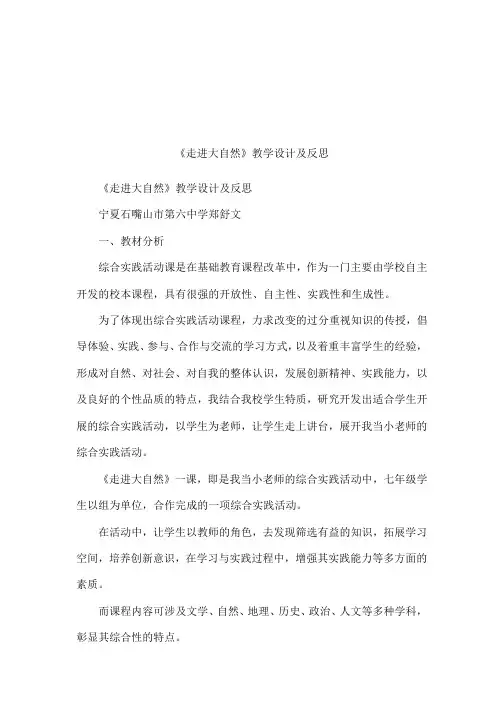 《走进大自然》教学设计及反思

《走进大自然》教学设计及反思

宁夏石嘴山市第六中学郑舒文

一、教材分析

综合实践活动课是在基础教育课程改革中，作为一门主要由学校自主开发的校本课程，具有很强的开放性、自主性、实践性和生成性。

为了体现出综合实践活动课程，力求改变的过分重视知识的传授，倡导体验、实践、参与、合作与交流的学习方式，以及着重丰富学生的经验，形成对自然、对社会、对自我的整体认识，发展创新精神、实践能力，以及良好的个性品质的特点，我结合我校学生特质，研究开发出适合学生开展的综合实践活动，以学生为老师，让学生走上讲台，展开我当小老师的综合实践活动。

《走进大自然》一课，即是我当小老师的综合实践活动中，七年级学生以组为单位，合作完成的一项综合实践活动。

在活动中，让学生以教师的角色，去发现筛选有益的知识，拓展学习空间，培养创新意识，在学习与实践过程中，增强其实践能力等多方面的素质。

而课程内容可涉及文学、自然、地理、历史、政治、人文等多种学科，彰显其综合性的特点。